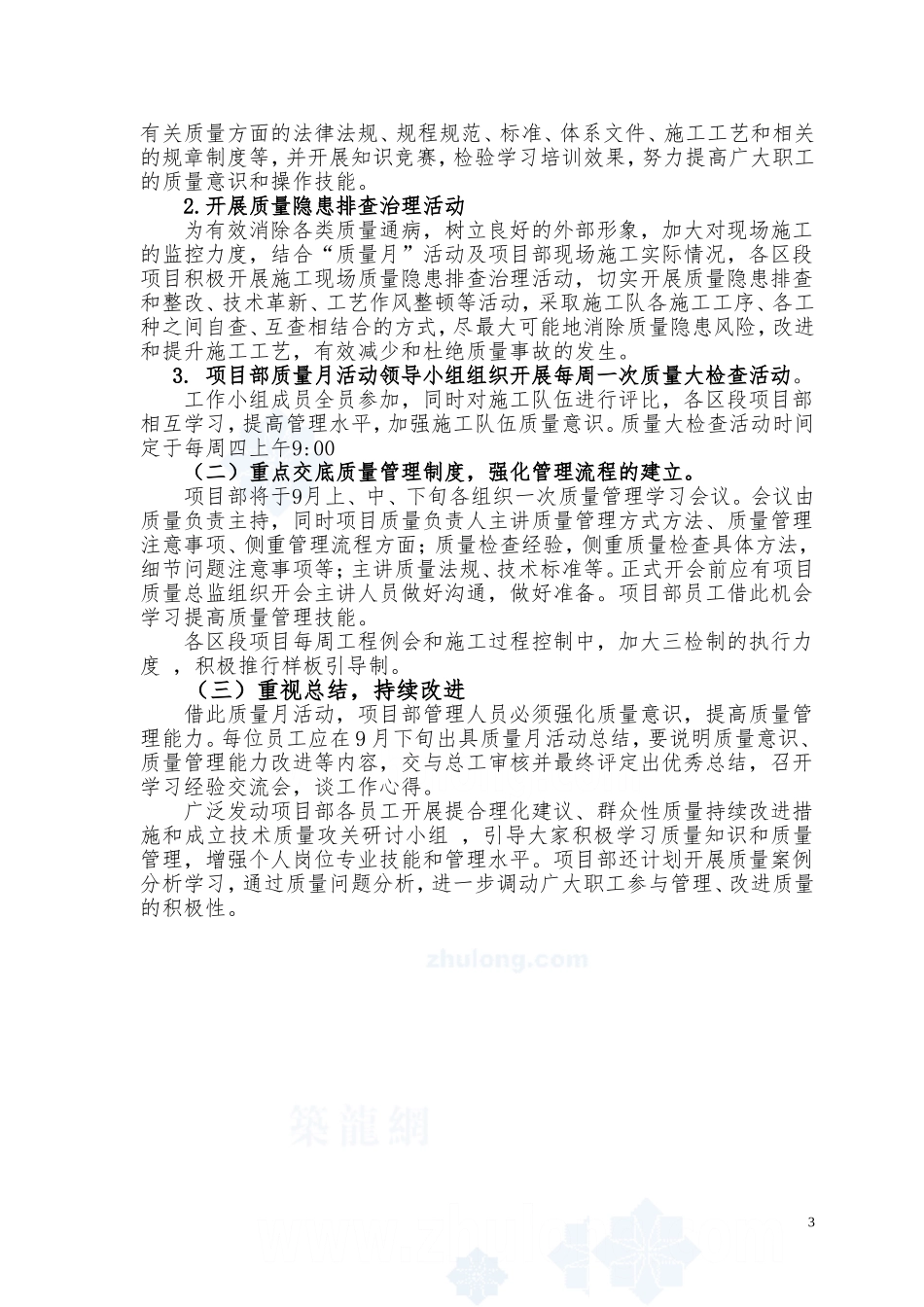 有关质量方面的法律法规、规程规范、标准、体系文件、施工工艺和相关的规章制度等，并开展知识竞赛，检验学习培训效果，努力提高广大职工的质量意识和操作技能。

2.开展质量隐患排查治理活动

为有效消除各类质量通病，树立良好的外部形象，加大对现场施工的监控力度，结合“质量月”活动及项目部现场施工实际情况，各区段项目积极开展施工现场质量隐患排查治理活动，切实开展质量隐患排查和整改、技术革新、工艺作风整顿等活动，采取施工队各施工工序、各工种之间自查、互查相结合的方式，尽最大可能地消除质量隐患风险，改进和提升施工工艺，有效减少和杜绝质量事故的发生。

3. 项目部质量月活动领导小组组织开展每周一次质量大检查活动。

工作小组成员全员参加，同时对施工队伍进行评比，各区段项目部相互学习，提高管理水平，加强施工队伍质量意识。质量大检查活动时间定于每周四上午9:00

（二）重点交底质量管理制度，强化管理流程的建立。

项目部将于9月上、中、下旬各组织一次质量管理学习会议。会议由质量负责主持，同时项目质量负责人主讲质量管理方式方法、质量管理注意事项、侧重管理流程方面；质量检查经验，侧重质量检查具体方法，细节问题注意事项等；主讲质量法规、技术标准等。正式开会前应有项目质量总监组织开会主讲人员做好沟通，做好准备。项目部员工借此机会学习提高质量管理技能。

各区段项目每周工程例会和施工过程控制中，加大三检制的执行力度 ，积极推行样板引导制。

（三）重视总结，持续改进

借此质量月活动，项目部管理人员必须强化质量意识，提高质量管理能力。每位员工应在9月下旬出具质量月活动总结，要说明质量意识、质量管理能力改进等内容，交与总工审核并最终评定出优秀总结，召开学习经验交流会，谈工作心得。

广泛发动项目部各员工开展提合理化建议、群众性质量持续改进措施和成立技术质量攻关研讨小组 ，引导大家积极学习质量知识和质量管理，增强个人岗位专业技能和管理水平。项目部还计划开展质量案例分析学习，通过质量问题分析，进一步调动广大职工参与管理、改进质量的积极性。

zhulong.com

築龍網

3